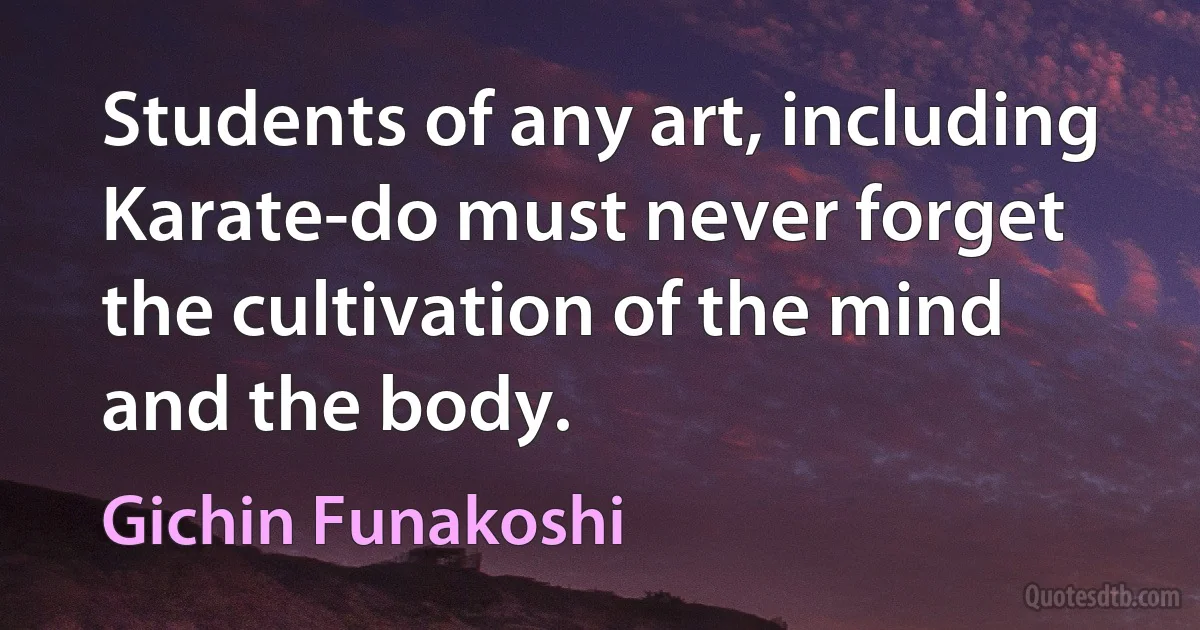 Students of any art, including Karate-do must never forget the cultivation of the mind and the body.

Gichin Funakoshi

Quotesdtb.com